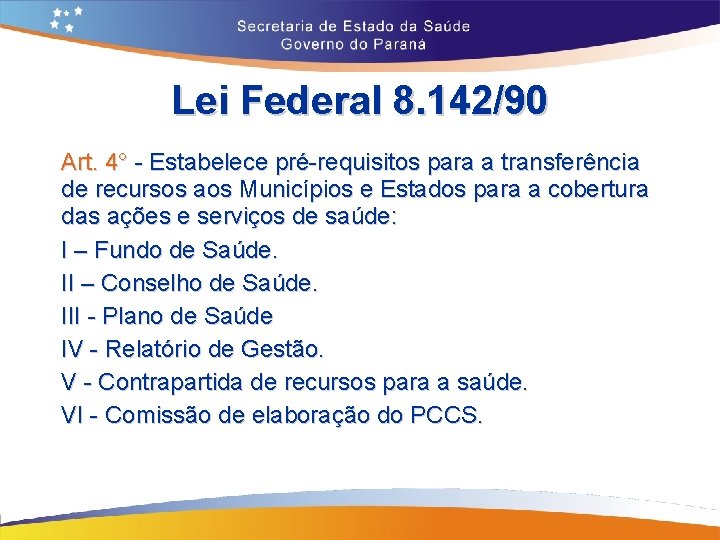 Secretaria de Estado da Saúde
Governo do Paraná

Lei Federal 8.142/90

Art. 4° - Estabelece pré-requisitos para a transferência de recursos aos Municípios e Estados para a cobertura das ações e serviços de saúde:

I – Fundo de Saúde.

II – Conselho de Saúde.

III - Plano de Saúde

IV - Relatório de Gestão.

V - Contrapartida de recursos para a saúde.

VI - Comissão de elaboração do PCCS.